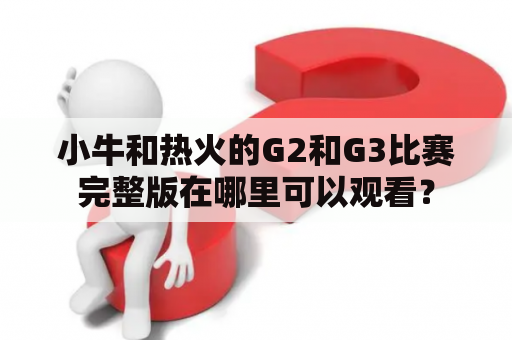 小牛和热火的G2和G3比赛完整版在哪里可以观看？